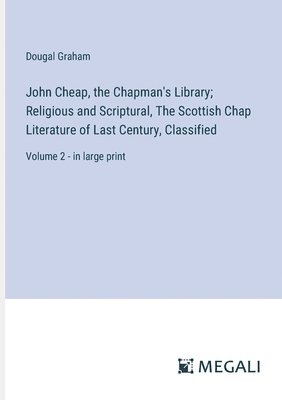 Dougal Graham

John Cheap, the Chapman's Library; Religious and Scriptural, The Scottish Chap Literature of Last Century, Classified

Volume 2 - in large print

MEGALI